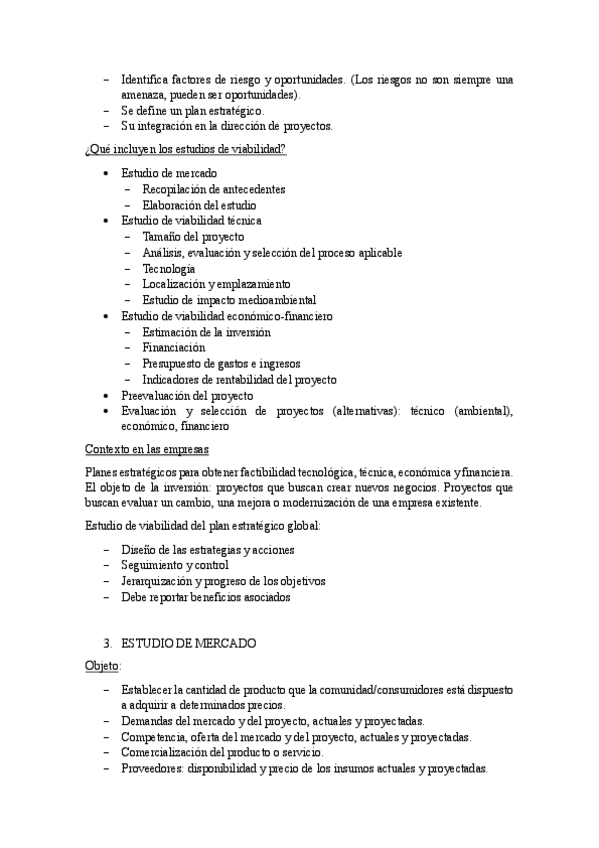 – Identifica factores de riesgo y oportunidades. (Los riesgos no son siempre una amenaza, pueden ser oportunidades).
– Se define un plan estratégico.
– Su integración en la dirección de proyectos.

¿Qué incluyen los estudios de viabilidad?

• Estudio de mercado
  – Recopilación de antecedentes
  – Elaboración del estudio
• Estudio de viabilidad técnica
  – Tamaño del proyecto
  – Análisis, evaluación y selección del proceso aplicable
  – Tecnología
  – Localización y emplazamiento
  – Estudio de impacto medioambiental
• Estudio de viabilidad económico-financiero
  – Estimación de la inversión
  – Financiación
  – Presupuesto de gastos e ingresos
  – Indicadores de rentabilidad del proyecto
• Preevaluación del proyecto
• Evaluación y selección de proyectos (alternativas): técnico (ambiental), económico, financiero

Contexto en las empresas

Planes estratégicos para obtener factibilidad tecnológica, técnica, económica y financiera. El objeto de la inversión: proyectos que buscan crear nuevos negocios. Proyectos que buscan evaluar un cambio, una mejora o modernización de una empresa existente.

Estudio de viabilidad del plan estratégico global:

– Diseño de las estrategias y acciones
– Seguimiento y control
– Jerarquización y progreso de los objetivos
– Debe reportar beneficios asociados

3. ESTUDIO DE MERCADO

Objeto:

– Establecer la cantidad de producto que la comunidad/consumidores está dispuesto a adquirir a determinados precios.
– Demandas del mercado y del proyecto, actuales y proyectadas.
– Competencia, oferta del mercado y del proyecto, actuales y proyectadas.
– Comercialización del producto o servicio.
– Proveedores: disponibilidad y precio de los insumos actuales y proyectadas.